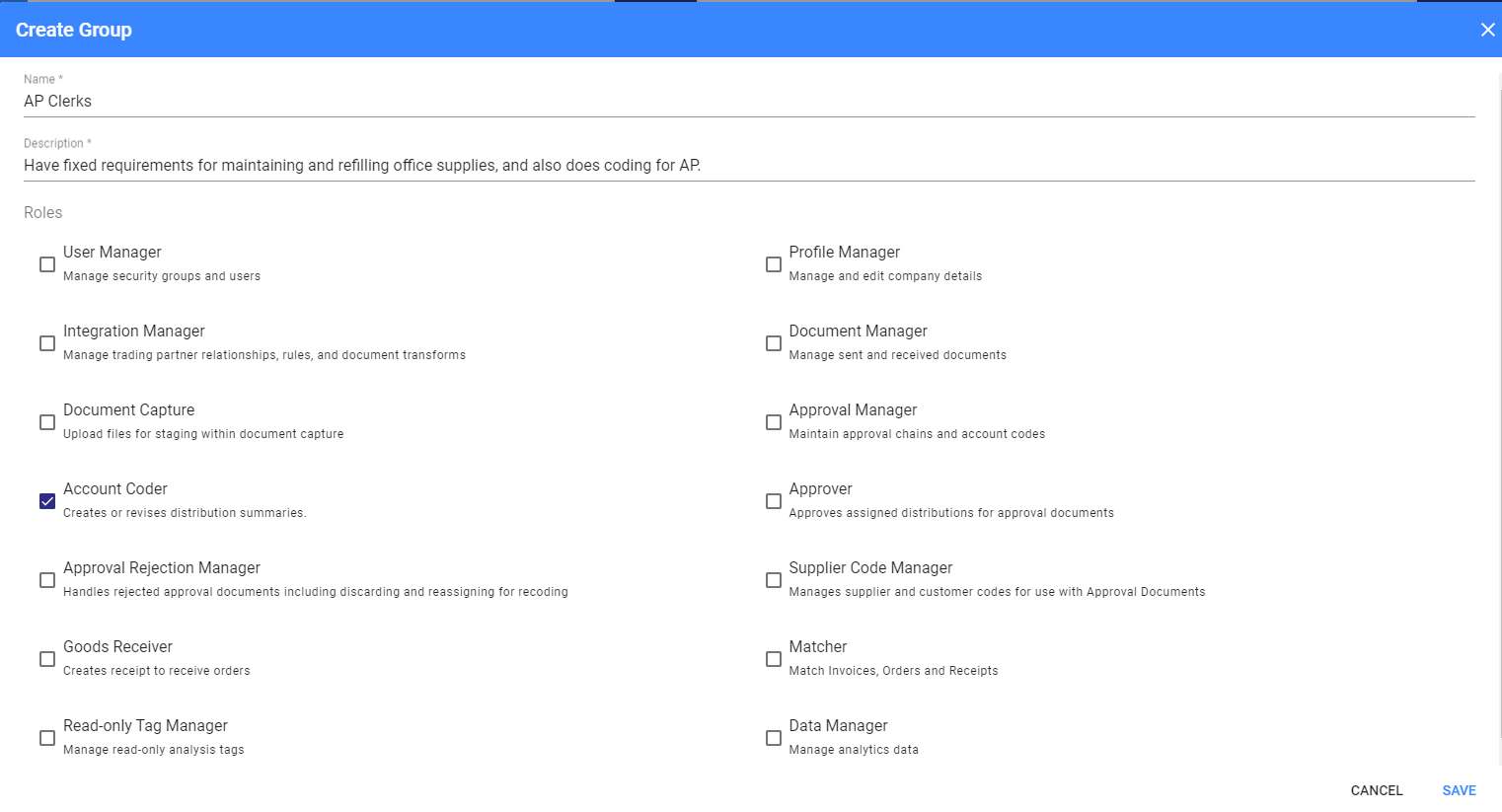 Create Group

Name *
AP Clerks

Description *
Have fixed requirements for maintaining and refilling office supplies, and also does coding for AP.

Roles

User Manager
Manage security groups and users

Integration Manager
Manage trading partner relationships, rules, and document transforms

Document Capture
Upload files for staging within document capture

Account Coder
Creates or revises distribution summaries.

Approval Rejection Manager
Handles rejected approval documents including discarding and reassigning for recoding

Goods Receiver
Creates receipt to receive orders

Read-only Tag Manager
Manage read-only analysis tags

Profile Manager
Manage and edit company details

Document Manager
Manage sent and received documents

Approval Manager
Maintain approval chains and account codes

Approver
Approves assigned distributions for approval documents

Supplier Code Manager
Manages supplier and customer codes for use with Approval Documents

Matcher
Match Invoices, Orders and Receipts

Data Manager
Manage analytics data

CANCEL SAVE